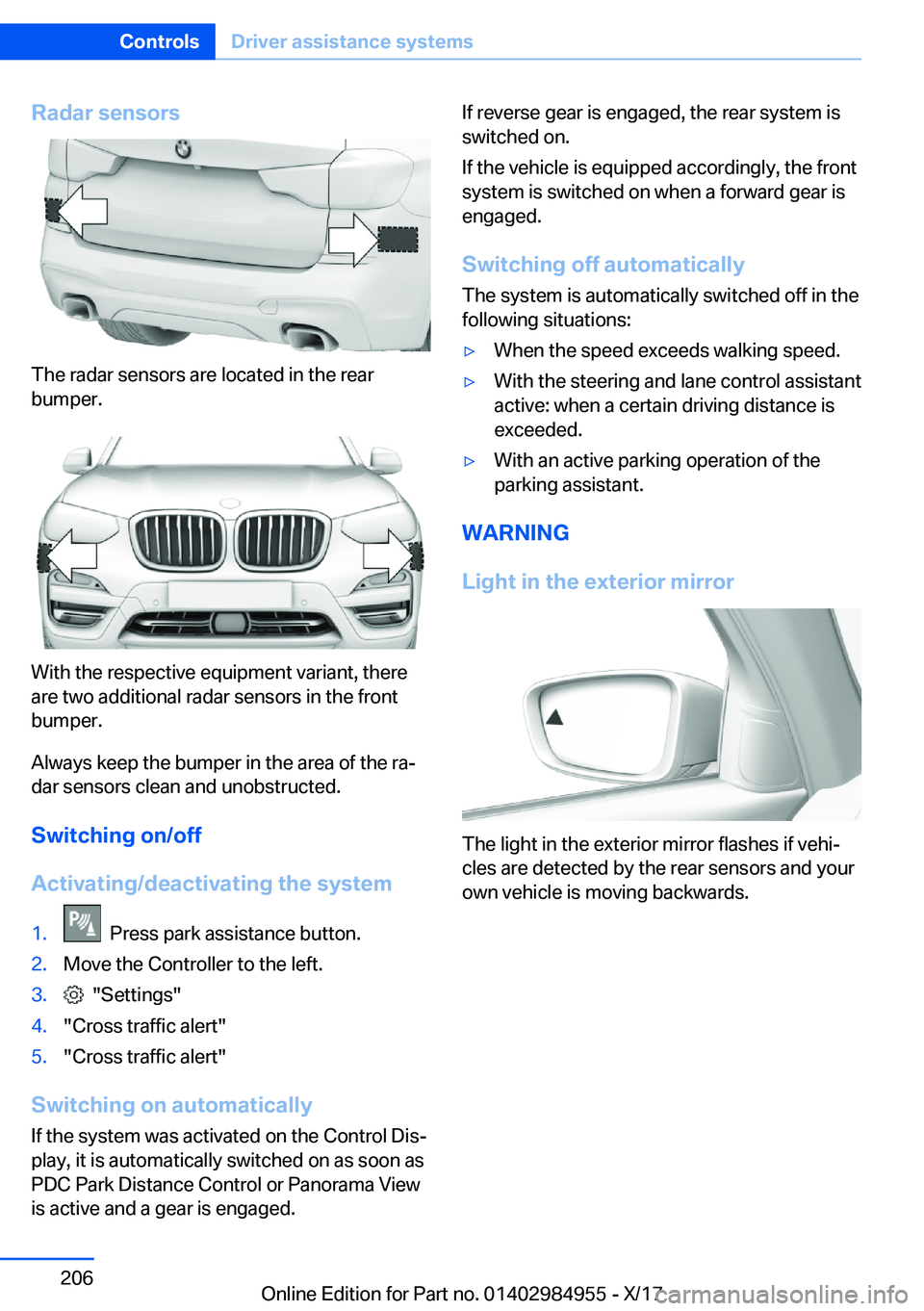 Controls Driver assistance systems

Radar sensors

The radar sensors are located in the rear bumper.

With the respective equipment variant, there are two additional radar sensors in the front bumper.

Always keep the bumper in the area of the radar sensors clean and unobstructed.

Switching on/off

Activating/deactivating the system

1. Press park assistance button.
2. Move the Controller to the left.
3. "Settings"
4. "Cross traffic alert"
5. "Cross traffic alert"

Switching on automatically

If the system was activated on the Control Display, it is automatically switched on as soon as PDC Park Distance Control or Panorama View is active and a gear is engaged.

If reverse gear is engaged, the rear system is switched on.

If the vehicle is equipped accordingly, the front system is switched on when a forward gear is engaged.

Switching off automatically

The system is automatically switched off in the following situations:

▷ When the speed exceeds walking speed.
▷ With the steering and lane control assistant active: when a certain driving distance is exceeded.
▷ With an active parking operation of the parking assistant.

WARNING

Light in the exterior mirror

The light in the exterior mirror flashes if vehicles are detected by the rear sensors and your own vehicle is moving backwards.

206

Online Edition for Part no. 01402984955 - X/17 carmanualsonline.info